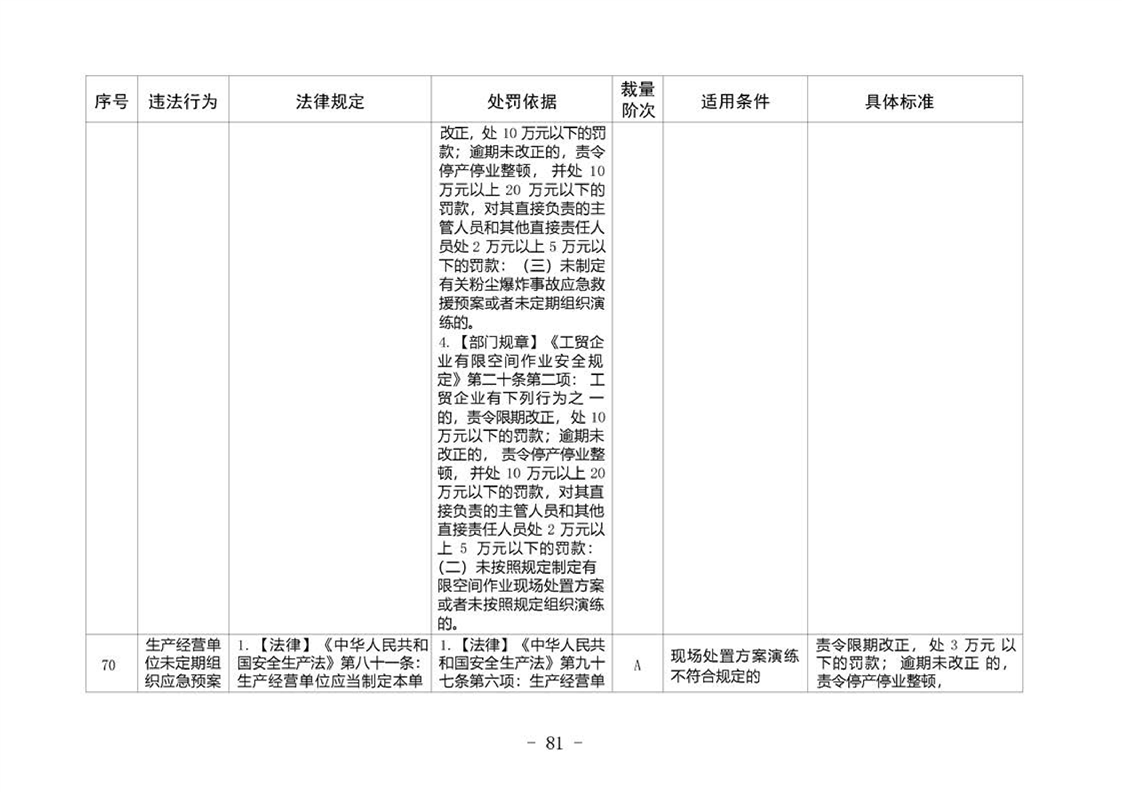 | 序号 | 违法行为 | 法律规定 | 处罚依据 | 裁量阶次 | 适用条件 | 具体标准 |
|---|---|---|---|---|---|---|
| | | | 改正，处10万元以下的罚款；逾期未改正的，责令停产停业整顿，并处10万元以上20万元以下的罚款，对其直接负责的主管人员和其他直接责任人员处2万元以上5万元以下的罚款：（三）未制定有关粉尘爆炸事故应急救援预案或者未定期组织演练的。4.【部门规章】《工贸企业有限空间作业安全规定》第二十条第二项：工贸企业有下列行为之一的，责令限期改正，处10万元以下的罚款；逾期未改正的，责令停产停业整顿，并处10万元以上20万元以下的罚款，对其直接负责的主管人员和其他直接责任人员处2万元以上5万元以下的罚款：（二）未按照规定制定有限空间作业现场处置方案或者未按照规定组织演练的。 | | | |
| 70 | 生产经营单位未定期组织应急预案 | 1.【法律】《中华人民共和国安全生产法》第八十一条：生产经营单位应当制定本单 | 1.【法律】《中华人民共和国安全生产法》第九十七条第六项：生产经营单 | A | 现场处置方案演练不符合规定的 | 责令限期改正，处3万元以下的罚款；逾期未改正的，责令停产停业整顿， |

- 81 -